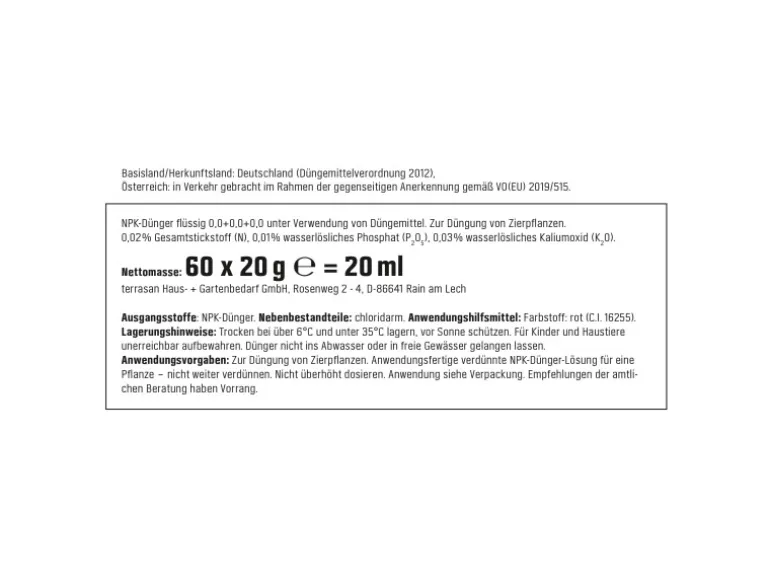 Basisland/Herkunftsland: Deutschland (Düngemittelverordnung 2012),
Österreich: in Verkehr gebracht im Rahmen der gegenseitigen Anerkennung gemäß VO(EU) 2019/515.

NPK-Dünger flüssig 0,0+0,0+0,0 unter Verwendung von Düngemittel. Zur Düngung von Zierpflanzen. 0,02% Gesamtstickstoff (N), 0,01% wasserlösliches Phosphat ($P_2O_5$), 0,03% wasserlösliches Kaliumoxid ($K_2O$).

Nettomasse: 60 x 20 g ℮ = 20 ml
terrasan Haus- + Gartenbedarf GmbH, Rosenweg 2 - 4, D-86641 Rain am Lech

Ausgangsstoffe: NPK-Dünger. Nebenbestandteile: chloridarm. Anwendungshilfsmittel: Farbstoff: rot (C.I. 16255). Lagerungshinweise: Trocken bei über 6°C und unter 35°C lagern, vor Sonne schützen. Für Kinder und Haustiere unerreichbar aufbewahren. Dünger nicht ins Abwasser oder in freie Gewässer gelangen lassen. Anwendungsvorgaben: Zur Düngung von Zierpflanzen. Anwendungsfertige verdünnte NPK-Dünger-Lösung für eine Pflanze – nicht weiter verdünnen. Nicht überhöht dosieren. Anwendung siehe Verpackung. Empfehlungen der amtlichen Beratung haben Vorrang.